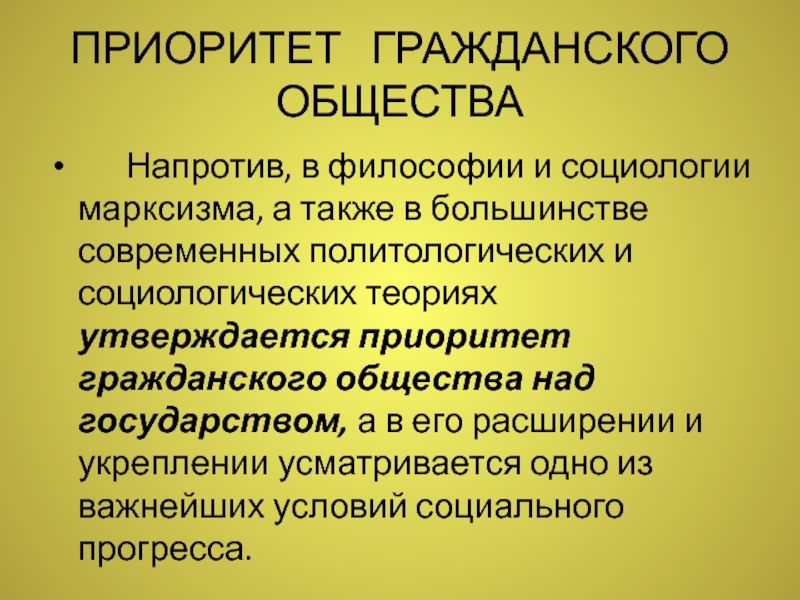 ПРИОРИТЕТ ГРАЖДАНСКОГО ОБЩЕСТВА

• Напротив, в философии и социологии марксизма, а также в большинстве современных политологических и социологических теориях утверждается приоритет гражданского общества над государством, а в его расширении и укреплении усматривается одно из важнейших условий социального прогресса.